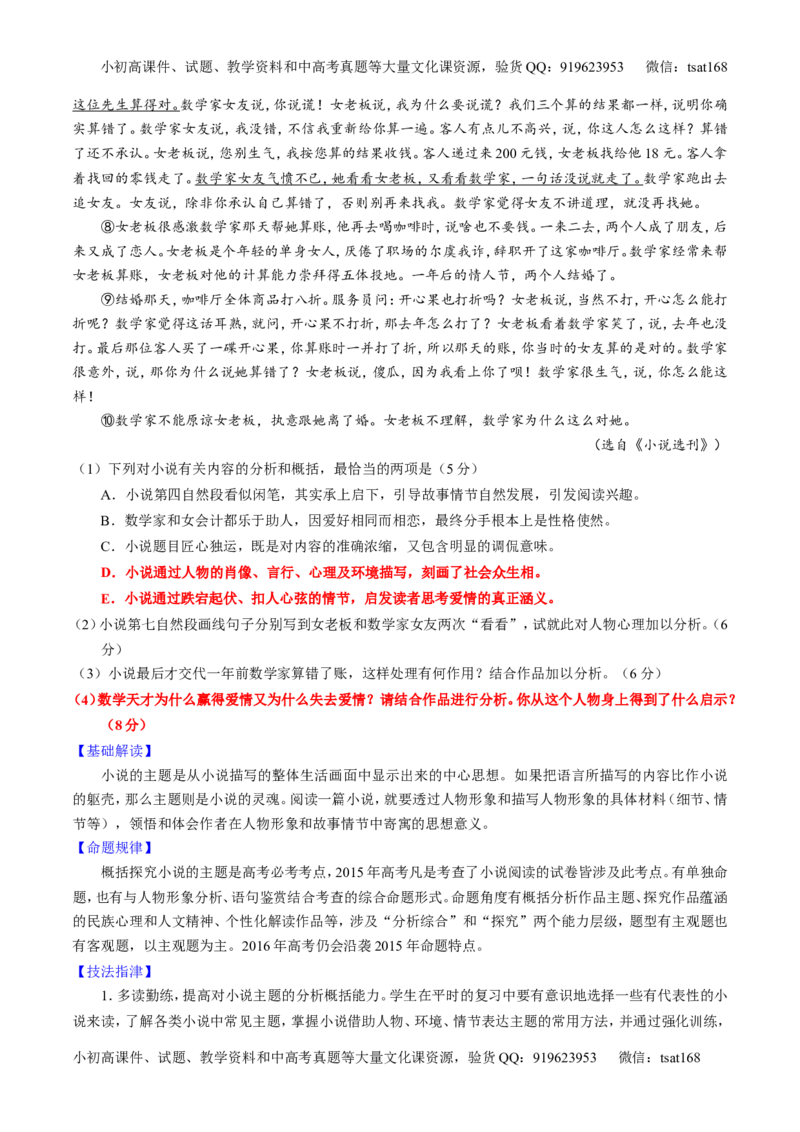 小初高课件、试题、教学资料和中高考真题等大量文化课资源，验货QQ：919623953 微信：tsat168

这位先生算得对。数学家女友说，你说谎！女老板说，我为什么要说谎？我们三个算的结果都一样，说明你确实算错了。数学家女友说，我没错，不信我重新给你算一遍。客人有点儿不高兴，说，你这人怎么这样？算错了还不承认。女老板说，您别生气，我按您算的结果收钱。客人递过来200元钱，女老板找给他18元。客人拿着找回的零钱走了。数学家女友气愤不已，她看看女老板，又看看数学家，一句话没说就走了。数学家跑出去追女友。女友说，除非你承认自己算错了，否则别再来找我。数学家觉得女友不讲道理，就没再找她。

⑧女老板很感激数学家那天帮她算账，他再去喝咖啡时，说啥也不要钱。一来二去，两个人成了朋友，后来又成了恋人。女老板是个年轻的单身女人，厌倦了职场的尔虞我诈，辞职开了这家咖啡厅。数学家经常来帮女老板算账，女老板对他的计算能力崇拜得五体投地。一年后的情人节，两个人结婚了。

⑨结婚那天，咖啡厅全体商品打八折。服务员问：开心果也打折吗？女老板说，当然不打，开心怎么能打折呢？数学家觉得这话耳熟，就问，开心果不打折，那去年怎么打了？女老板看着数学家笑了，说，去年也没打。最后那位客人买了一碟开心果，你算账时一并打了折，所以那天的账，你当时的女友算的是对的。数学家很意外，说，那你为什么说她算错了？女老板说，傻瓜，因为我看上你了呗！数学家很生气，说，你怎么能这样！

⑩数学家不能原谅女老板，执意跟她离了婚。女老板不理解，数学家为什么这么对她。

（选自《小说选刊》）

（1）下列对小说有关内容的分析和概括，最恰当的两项是（5分）

A．小说第四自然段看似闲笔，其实承上启下，引导故事情节自然发展，引发阅读兴趣。

B．数学家和女会计都乐于助人，因爱好相同而相恋，最终分手根本上是性格使然。

C．小说题目匠心独运，既是对内容的准确浓缩，又包含明显的调侃意味。

D．小说通过人物的肖像、言行、心理及环境描写，刻画了社会众生相。

E．小说通过跌宕起伏、扣人心弦的情节，启发读者思考爱情的真正涵义。

（2）小说第七自然段画线句子分别写到女老板和数学家女友两次“看看”，试就此对人物心理加以分析。（6分）

（3）小说最后才交代一年前数学家算错了账，这样处理有何作用？结合作品加以分析。（6分）

（4）数学天才为什么赢得爱情又为什么失去爱情？请结合作品进行分析。你从这个人物身上得到了什么启示？（8分）

【基础解读】

小说的主题是从小说描写的整体生活画面中显示出来的中心思想。如果把语言所描写的内容比作小说的躯壳，那么主题则是小说的灵魂。阅读一篇小说，就要透过人物形象和描写人物形象的具体材料（细节、情节等），领悟和体会作者在人物形象和故事情节中寄寓的思想意义。

【命题规律】

概括探究小说的主题是高考必考考点，2015年高考凡是考查了小说阅读的试卷皆涉及此考点。有单独命题，也有与人物形象分析、语句鉴赏结合考查的综合命题形式。命题角度有概括分析作品主题、探究作品蕴涵的民族心理和人文精神、个性化解读作品等，涉及“分析综合”和“探究”两个能力层级，题型有主观题也有客观题，以主观题为主。2016年高考仍会沿袭2015年命题特点。

【技法指津】

1.多读勤练，提高对小说主题的分析概括能力。学生在平时的复习中要有意识地选择一些有代表性的小说来读，了解各类小说中常见主题，掌握小说借助人物、环境、情节表达主题的常用方法，并通过强化训练，

小初高课件、试题、教学资料和中高考真题等大量文化课资源，验货QQ：919623953 微信：tsat168